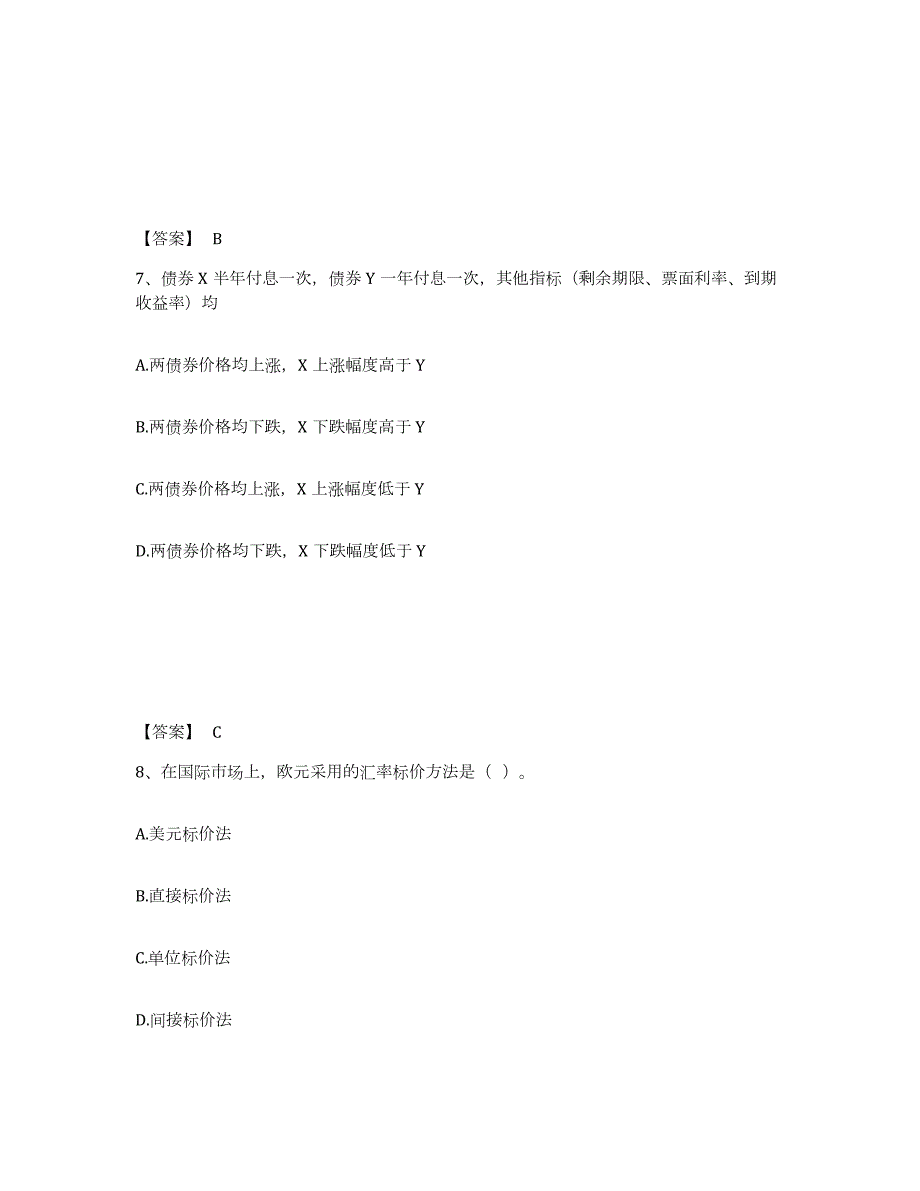 【答案】 B

7、债券 X 半年付息一次，债券 Y 一年付息一次，其他指标（剩余期限、票面利率、到期收益率）均

A.两债券价格均上涨，X 上涨幅度高于 Y

B.两债券价格均下跌，X 下跌幅度高于 Y

C.两债券价格均上涨，X 上涨幅度低于 Y

D.两债券价格均下跌，X 下跌幅度低于 Y

【答案】 C

8、在国际市场上，欧元采用的汇率标价方法是（ ）。

A.美元标价法

B.直接标价法

C.单位标价法

D.间接标价法